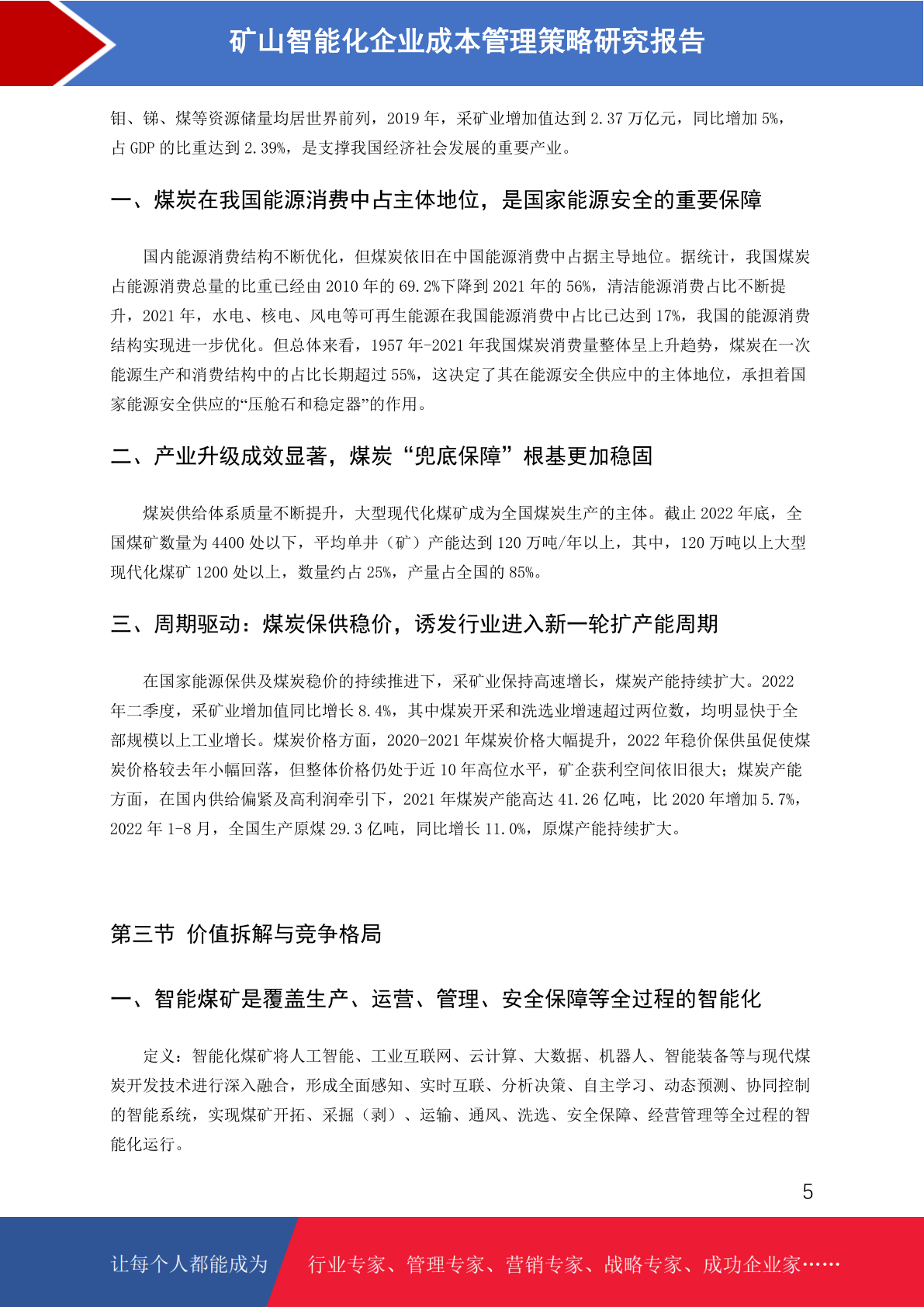 矿山智能化企业成本管理策略研究报告

钼、锑、煤等资源储量均居世界前列，2019 年，采矿业增加值达到 2.37 万亿元，同比增加 5%，占 GDP 的比重达到 2.39%，是支撑我国经济社会发展的重要产业。

一、煤炭在我国能源消费中占主体地位，是国家能源安全的重要保障

国内能源消费结构不断优化，但煤炭依旧在中国能源消费中占据主导地位。据统计，我国煤炭占能源消费总量的比重已经由 2010 年的 69.2%下降到 2021 年的 56%，清洁能源消费占比不断提升，2021 年，水电、核电、风电等可再生能源在我国能源消费中占比已达到 17%，我国的能源消费结构实现进一步优化。但总体来看，1957 年-2021 年我国煤炭消费量整体呈上升趋势，煤炭在一次能源生产和消费结构中的占比长期超过 55%，这决定了其在能源安全供应中的主体地位，承担着国家能源安全供应的“压舱石和稳定器”的作用。

二、产业升级成效显著，煤炭“兜底保障”根基更加稳固

煤炭供给体系质量不断提升，大型现代化煤矿成为全国煤炭生产的主体。截止 2022 年底，全国煤矿数量为 4400 处以下，平均单井（矿）产能达到 120 万吨/年以上，其中，120 万吨以上大型现代化煤矿 1200 处以上，数量约占 25%，产量占全国的 85%。

三、周期驱动：煤炭保供稳价，诱发行业进入新一轮扩产能周期

在国家能源保供及煤炭稳价的持续推进下，采矿业保持高速增长，煤炭产能持续扩大。2022 年二季度，采矿业增加值同比增长 8.4%，其中煤炭开采和洗选业增速超过两位数，均明显快于全部规模以上工业增长。煤炭价格方面，2020-2021 年煤炭价格大幅提升，2022 年稳价保供虽促使煤炭价格较去年小幅回落，但整体价格仍处于近 10 年高位水平，矿企获利空间依旧很大；煤炭产能方面，在国内供给偏紧及高利润牵引下，2021 年煤炭产能高达 41.26 亿吨，比 2020 年增加 5.7%，2022 年 1-8 月，全国生产原煤 29.3 亿吨，同比增长 11.0%，原煤产能持续扩大。

第三节 价值拆解与竞争格局

一、智能煤矿是覆盖生产、运营、管理、安全保障等全过程的智能化

定义：智能化煤矿将人工智能、工业互联网、云计算、大数据、机器人、智能装备等与现代煤炭开发技术进行深入融合，形成全面感知、实时互联、分析决策、自主学习、动态预测、协同控制的智能系统，实现煤矿开拓、采掘（剥）、运输、通风、洗选、安全保障、经营管理等全过程的智能化运行。

5

让每个人都能成为 行业专家、管理专家、营销专家、战略专家、成功企业家……